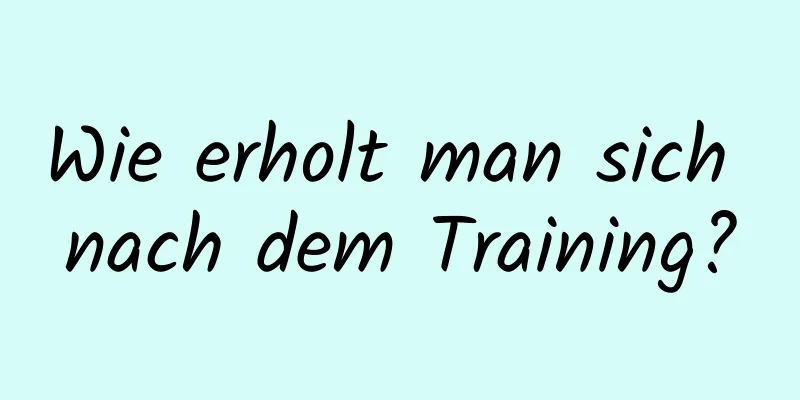 Wie erholt man sich nach dem Training?